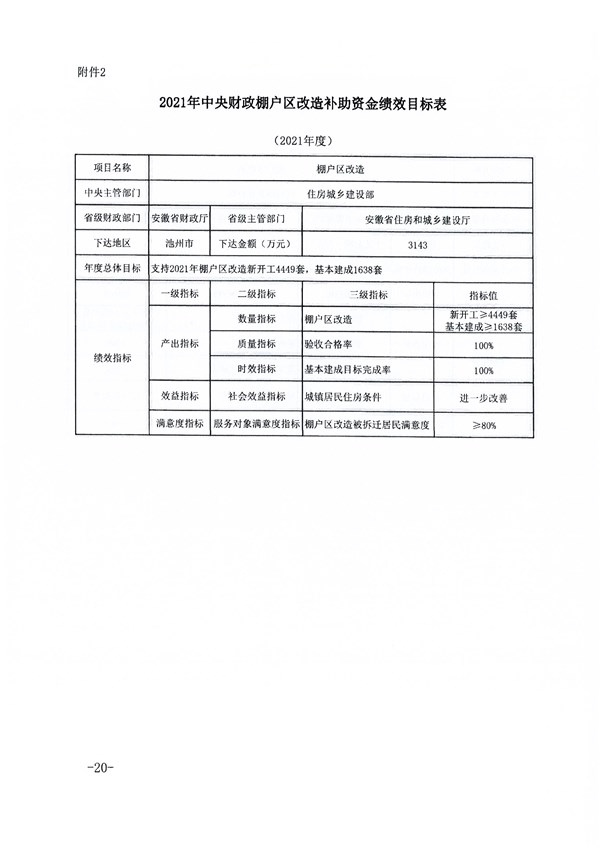 附件2

2021年中央财政棚户区改造补助资金绩效目标表

（2021年度）

| 项目名称 | 棚户区改造 | | | |
|---|---|---|---|---|
| 中央主管部门 | 住房城乡建设部 | | | |
| 省级财政部门 | 安徽省财政厅 | 省级主管部门 | 安徽省住房和城乡建设厅 | |
| 下达地区 | 池州市 | 下达金额（万元） | 3143 | |
| 年度总体目标 | 支持2021年棚户区改造新开工4449套，基本建成1638套 | | | |
| 绩效指标 | 一级指标 | 二级指标 | 三级指标 | 指标值 |
| | 产出指标 | 数量指标 | 棚户区改造 | 新开工≥4449套 基本建成≥1638套 |
| | | 质量指标 | 验收合格率 | 100% |
| | | 时效指标 | 基本建成目标完成率 | 100% |
| | 效益指标 | 社会效益指标 | 城镇居民住房条件 | 进一步改善 |
| | 满意度指标 | 服务对象满意度指标 | 棚户区改造被拆迁居民满意度 | ≥80% |

-20-